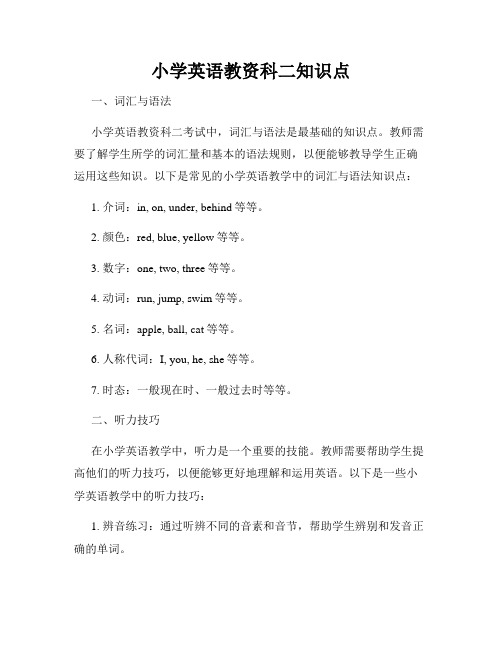 小学英语教资科二知识点

一、词汇与语法

小学英语教资科二考试中，词汇与语法是最基础的知识点。教师需要了解学生所学的词汇量和基本的语法规则，以便能够教导学生正确运用这些知识。以下是常见的小学英语教学中的词汇与语法知识点：

1. 介词：in, on, under, behind 等等。

2. 颜色：red, blue, yellow 等等。

3. 数字：one, two, three 等等。

4. 动词：run, jump, swim 等等。

5. 名词：apple, ball, cat 等等。

6. 人称代词：I, you, he, she 等等。

7. 时态：一般现在时、一般过去时等等。

二、听力技巧

在小学英语教学中，听力是一个重要的技能。教师需要帮助学生提高他们的听力技巧，以便能够更好地理解和运用英语。以下是一些小学英语教学中的听力技巧：

1. 辨音练习：通过听辨不同的音素和音节，帮助学生辨别和发音正确的单词。